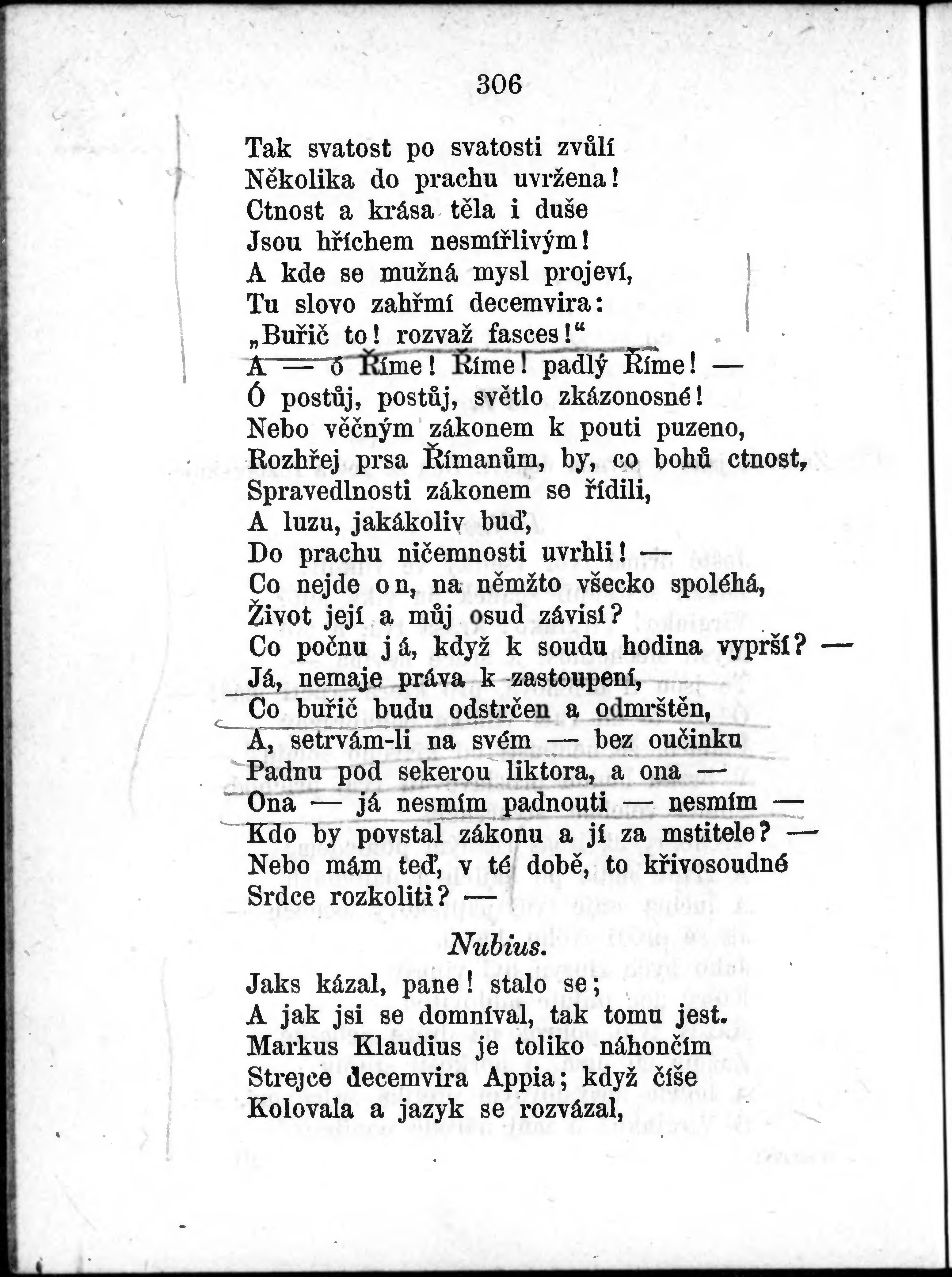 306

Tak svatost po svatosti zvůlí
Několika do prachu uvržena!
Ctnost a krása těla i duše
Jsou hříchem nesmířlivým!
A kde se mužná mysl projeví,
Tu slovo zahřmí decemvira:
„Buřič to! rozvaž fasces!“
A — ó Říme! Říme! padlý Říme! —
Ó postůj, postůj, světlo zkázonosné!
Nebo věčným zákonem k pouti puzeno,
Rozhřej prsa Římanům, by, co bohů ctnost,
Spravedlnosti zákonem se řídili,
A luzu, jakákoliv buď,
Do prachu ničemnosti uvrhli! —
Co nejde on, na němžto všecko spoléhá,
Život její a můj osud závisí?
Co počnu já, když k soudu hodina vyprší? —
Já, nemaje práva k zastoupení,
Co buřič budu odstrčen a odmrštěn,
A, setrvám-li na svém — bez oučinku
Padnu pod sekerou liktora, a ona —
Ona — já nesmím padnouti — nesmím —
Kdo by povstal zákonu a jí za mstitele? —
Nebo mám teď, v té době, to křivosoudné
Srdce rozkoliti? —

Nubius.

Jaks kázal, pane! stalo se;
A jak jsi se domníval, tak tomu jest.
Markus Klaudius je toliko náhončím
Strejce decemvira Appia; když číše
Kolovala a jazyk se rozvázal,